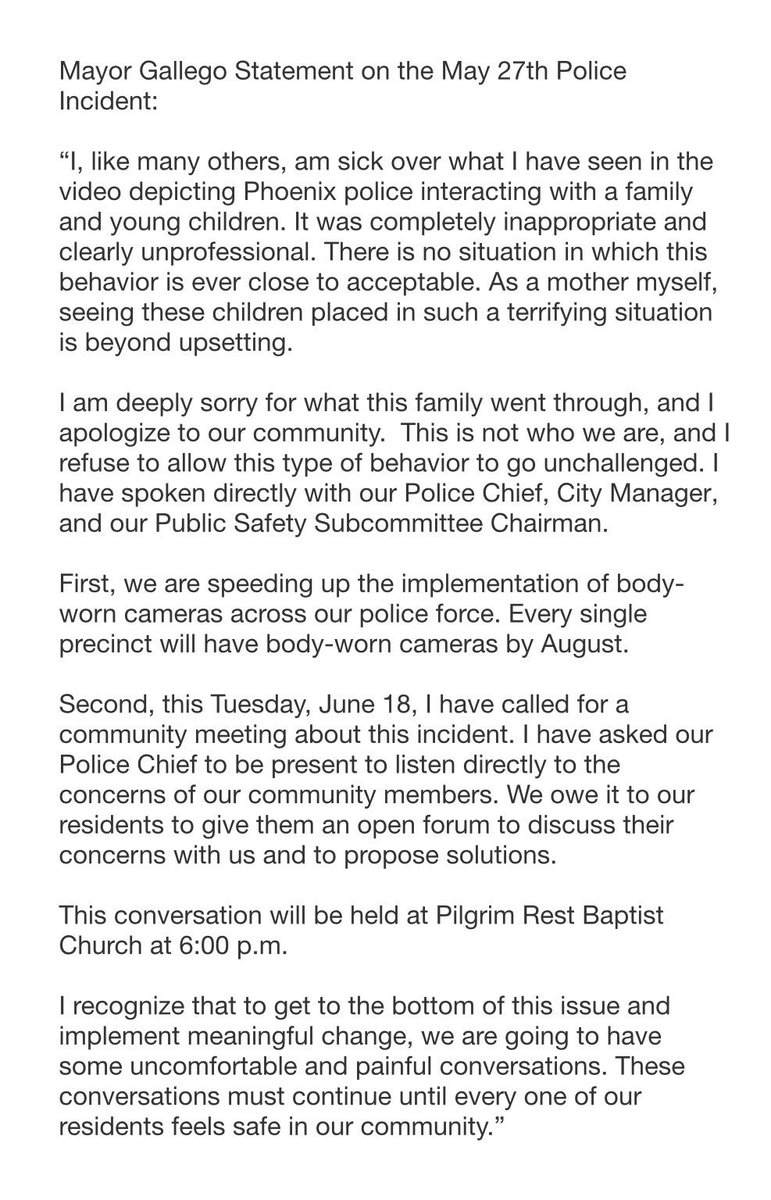 Mayor Gallego Statement on the May 27th Police Incident:

“I, like many others, am sick over what I have seen in the video depicting Phoenix police interacting with a family and young children. It was completely inappropriate and clearly unprofessional. There is no situation in which this behavior is ever close to acceptable. As a mother myself, seeing these children placed in such a terrifying situation is beyond upsetting.

I am deeply sorry for what this family went through, and I apologize to our community. This is not who we are, and I refuse to allow this type of behavior to go unchallenged. I have spoken directly with our Police Chief, City Manager, and our Public Safety Subcommittee Chairman.

First, we are speeding up the implementation of body-worn cameras across our police force. Every single precinct will have body-worn cameras by August.

Second, this Tuesday, June 18, I have called for a community meeting about this incident. I have asked our Police Chief to be present to listen directly to the concerns of our community members. We owe it to our residents to give them an open forum to discuss their concerns with us and to propose solutions.

This conversation will be held at Pilgrim Rest Baptist Church at 6:00 p.m.

I recognize that to get to the bottom of this issue and implement meaningful change, we are going to have some uncomfortable and painful conversations. These conversations must continue until every one of our residents feels safe in our community.”